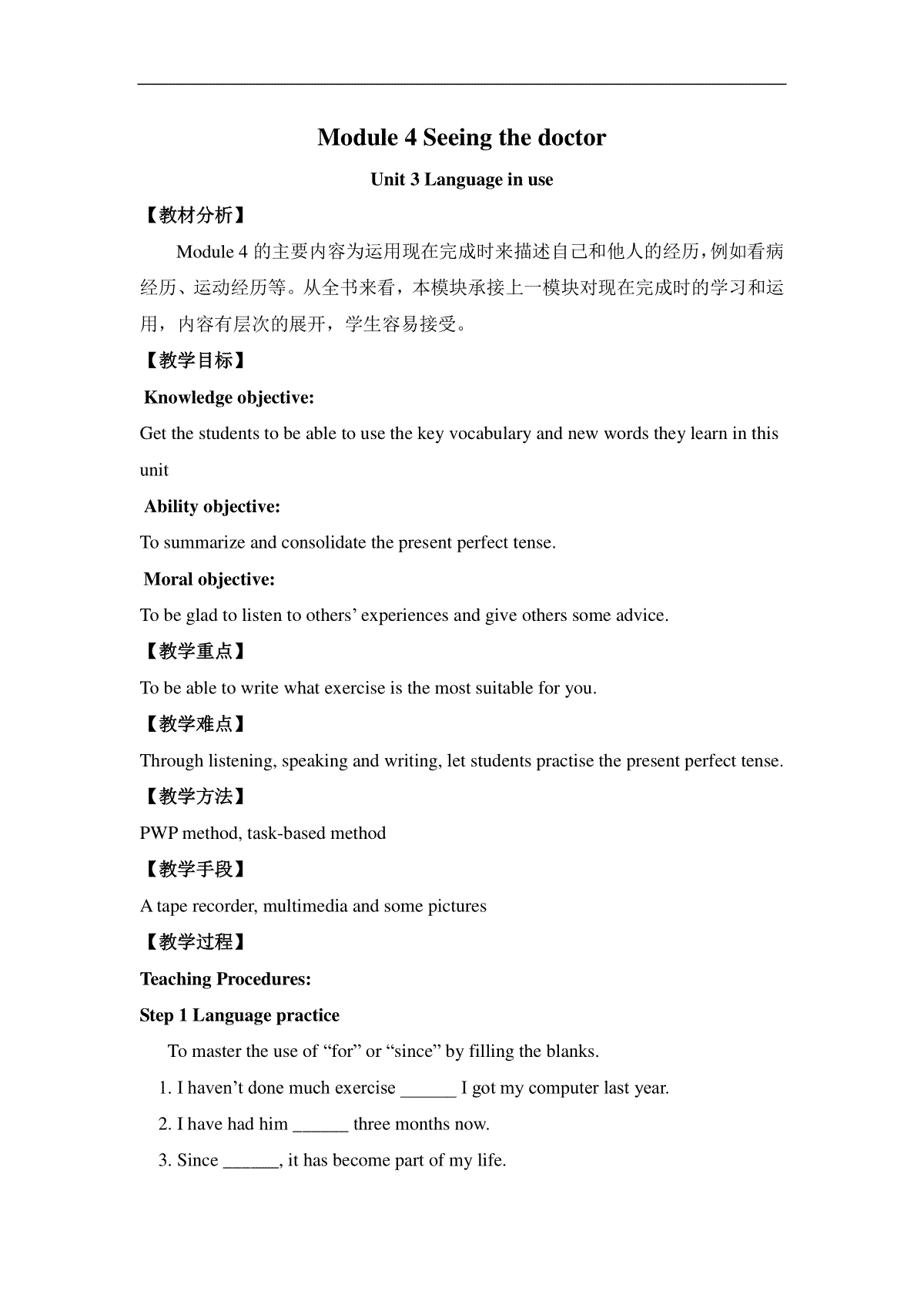 Module 4 Seeing the doctor

Unit 3 Language in use

【教材分析】

Module 4 的主要内容为运用现在完成时来描述自己和他人的经历，例如看病经历、运动经历等。从全书来看，本模块承接上一模块对现在完成时的学习和运用，内容有层次的展开，学生容易接受。

【教学目标】

Knowledge objective:

Get the students to be able to use the key vocabulary and new words they learn in this unit

Ability objective:

To summarize and consolidate the present perfect tense.

Moral objective:

To be glad to listen to others’ experiences and give others some advice.

【教学重点】

To be able to write what exercise is the most suitable for you.

【教学难点】

Through listening, speaking and writing, let students practise the present perfect tense.

【教学方法】

PWP method, task-based method

【教学手段】

A tape recorder, multimedia and some pictures

【教学过程】

Teaching Procedures:

Step 1 Language practice

To master the use of “for” or “since” by filling the blanks.

1. I haven’t done much exercise ______ I got my computer last year.

2. I have had him ______ three months now.

3. Since ______, it has become part of my life.